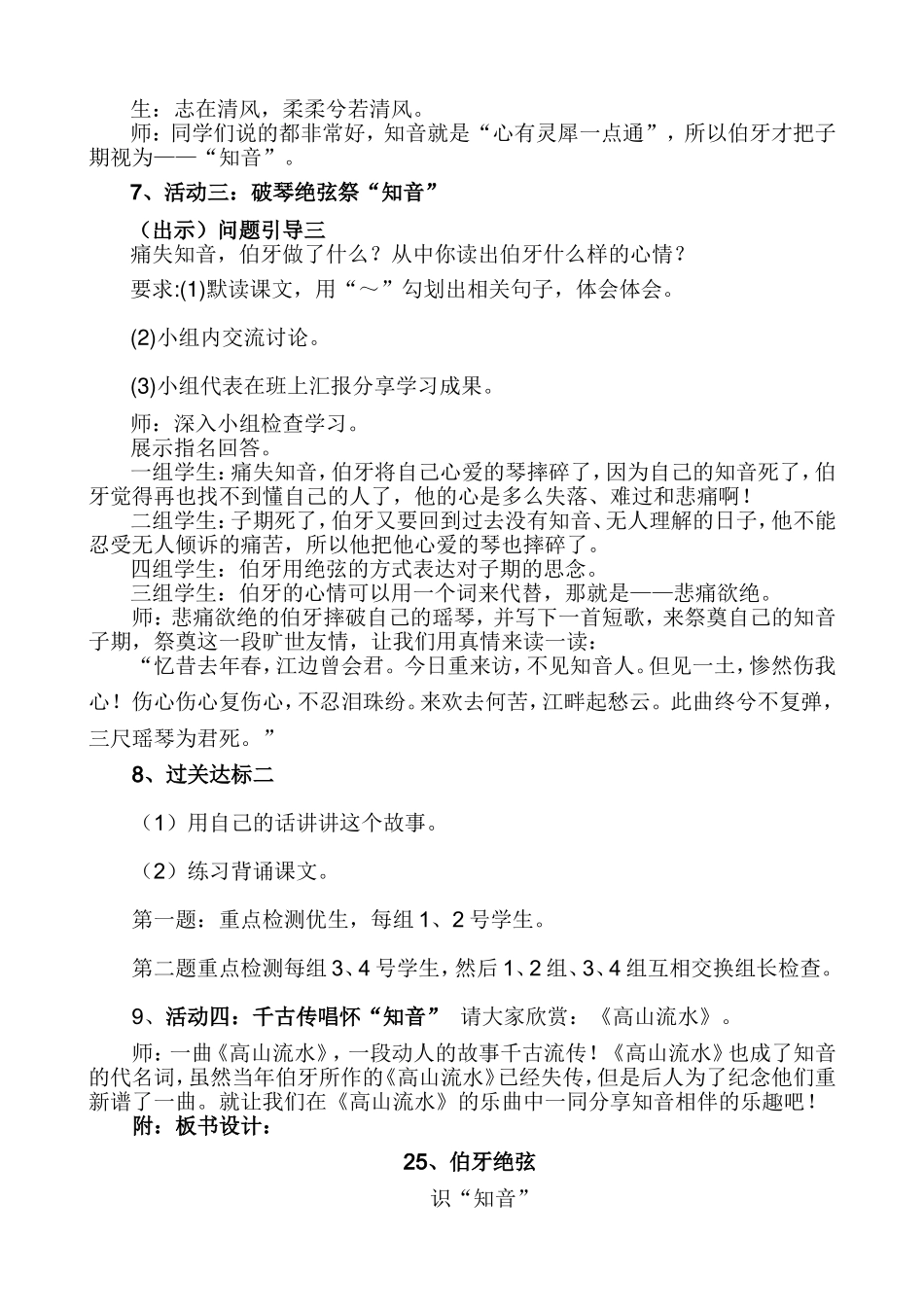 生：志在清风，柔柔兮若清风。

师：同学们说的都非常好，知音就是“心有灵犀一点通”，所以伯牙才把子期视为——“知音”。

7、活动三：破琴绝弦祭“知音”

（出示）问题引导三

痛失知音，伯牙做了什么？从中你读出伯牙什么样的心情？

要求:(1)默读课文，用“～”勾划出相关句子，体会体会。

(2)小组内交流讨论。

(3)小组代表在班上汇报分享学习成果。

师：深入小组检查学习。

展示指名回答。

一组学生：痛失知音，伯牙将自己心爱的琴摔碎了，因为自己的知音死了，伯牙觉得再也找不到懂自己的人了，他的心是多么失落、难过和悲痛啊！

二组学生：子期死了，伯牙又要回到过去没有知音、无人理解的日子，他不能忍受无人倾诉的痛苦，所以他把他心爱的琴也摔碎了。

四组学生：伯牙用绝弦的方式表达对子期的思念。

三组学生：伯牙的心情可以用一个词来代替，那就是——悲痛欲绝。

师：悲痛欲绝的伯牙摔破自己的瑶琴，并写下一首短歌，来祭奠自己的知音子期，祭奠这一段旷世友情，让我们用真情来读一读：

“忆昔去年春，江边曾会君。今日重来访，不见知音人。但见一土，惨然伤我心！伤心伤心复伤心，不忍泪珠纷。来欢去何苦，江畔起愁云。此曲终兮不复弹，三尺瑶琴为君死。”

8、过关达标二

（1）用自己的话讲讲这个故事。

（2）练习背诵课文。

第一题：重点检测优生，每组 1、2 号学生。

第二题重点检测每组 3、4 号学生，然后 1、2 组、3、4 组互相交换组长检查。

9、活动四：千古传唱怀“知音” 请大家欣赏：《高山流水》。

师：一曲《高山流水》，一段动人的故事千古流传！《高山流水》也成了知音的代名词，虽然当年伯牙所作的《高山流水》已经失传，但是后人为了纪念他们重新谱了一曲。就让我们在《高山流水》的乐曲中一同分享知音相伴的乐趣吧！

附：板书设计：

25、伯牙绝弦

识“知音”